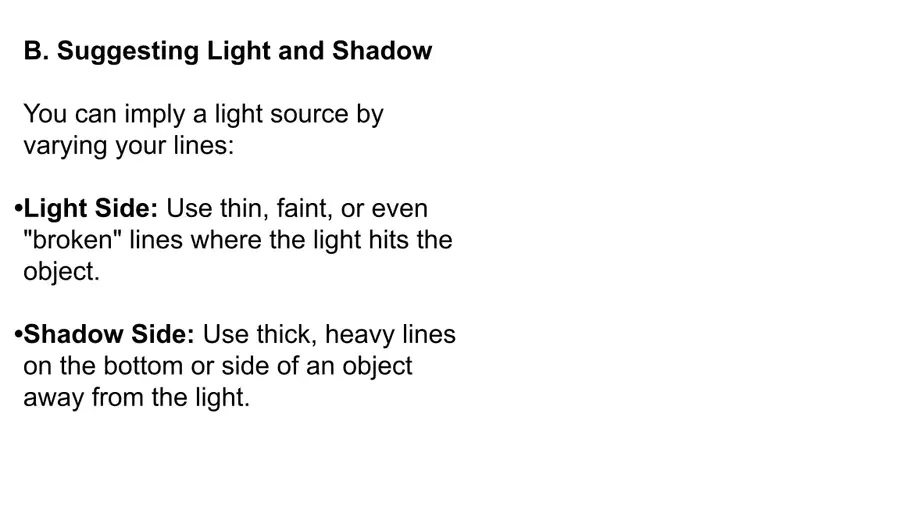 B. Suggesting Light and Shadow

You can imply a light source by varying your lines:

• Light Side: Use thin, faint, or even "broken" lines where the light hits the object.

• Shadow Side: Use thick, heavy lines on the bottom or side of an object away from the light.